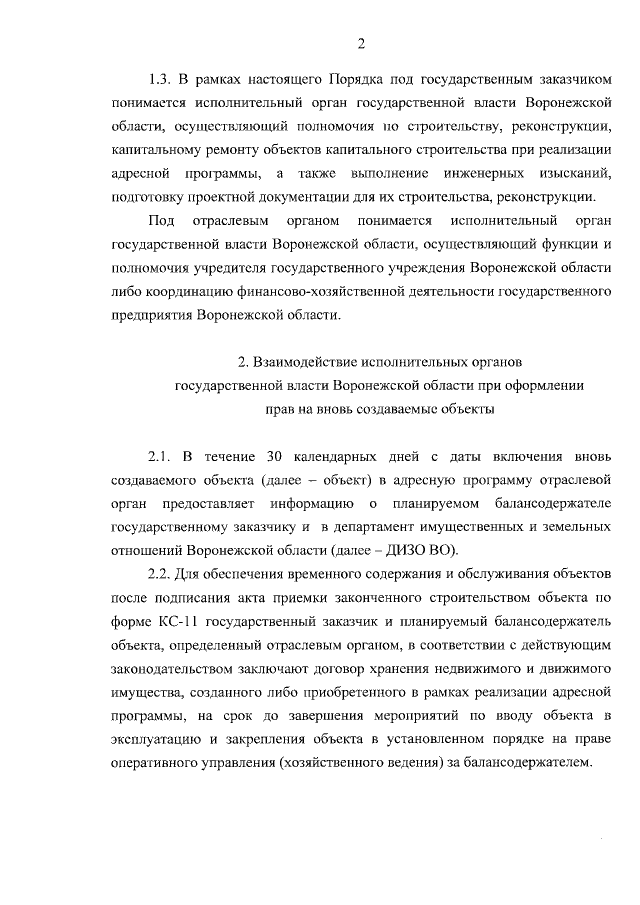 2

1.3. В рамках настоящего Порядка под государственным заказчиком понимается исполнительный орган государственной власти Воронежской области, осуществляющий полномочия по строительству, реконструкции, капитальному ремонту объектов капитального строительства при реализации адресной программы, а также выполнение инженерных изысканий, подготовку проектной документации для их строительства, реконструкции.

Под отраслевым органом понимается исполнительный орган государственной власти Воронежской области, осуществляющий функции и полномочия учредителя государственного учреждения Воронежской области либо координацию финансово-хозяйственной деятельности государственного предприятия Воронежской области.

2. Взаимодействие исполнительных органов государственной власти Воронежской области при оформлении прав на вновь создаваемые объекты

2.1. В течение 30 календарных дней с даты включения вновь создаваемого объекта (далее – объект) в адресную программу отраслевой орган предоставляет информацию о планируемом балансодержателе государственному заказчику и в департамент имущественных и земельных отношений Воронежской области (далее – ДИЗО ВО).

2.2. Для обеспечения временного содержания и обслуживания объектов после подписания акта приемки законченного строительством объекта по форме КС-11 государственный заказчик и планируемый балансодержатель объекта, определенный отраслевым органом, в соответствии с действующим законодательством заключают договор хранения недвижимого и движимого имущества, созданного либо приобретенного в рамках реализации адресной программы, на срок до завершения мероприятий по вводу объекта в эксплуатацию и закрепления объекта в установленном порядке на праве оперативного управления (хозяйственного ведения) за балансодержателем.